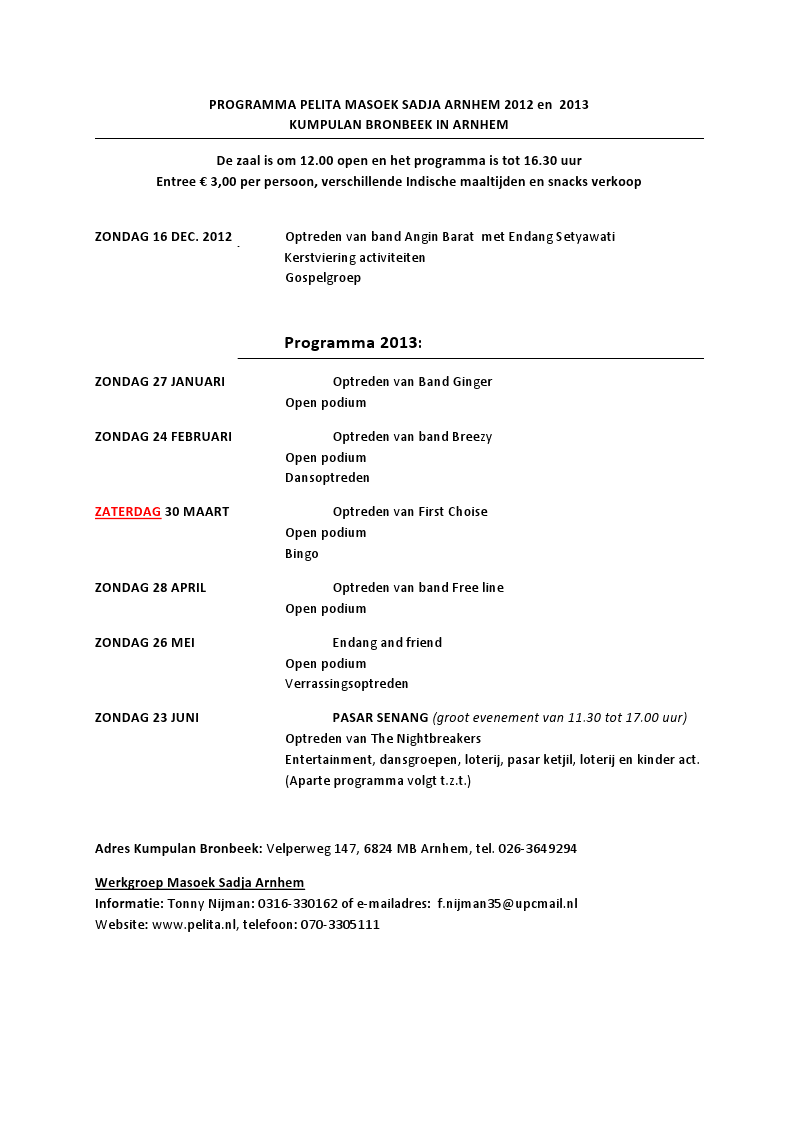 PROGRAMMA PELITA MASOEK SADJA ARNHEM 2012 en 2013
KUMPULAN BRONBEEK IN ARNHEM

De zaal is om 12.00 open en het programma is tot 16.30 uur
Entree € 3,00 per persoon, verschillende Indische maaltijden en snacks verkoop

ZONDAG 16 DEC. 2012
Optreden van band Angin Barat met Endang Setyawati
Kerstviering activiteiten
Gospelgroep

Programma 2013:

ZONDAG 27 JANUARI
Optreden van Band Ginger
Open podium

ZONDAG 24 FEBRUARI
Optreden van band Breezy
Open podium
Dansoptreden

ZATERDAG 30 MAART
Optreden van First Choise
Open podium
Bingo

ZONDAG 28 APRIL
Optreden van band Free line
Open podium

ZONDAG 26 MEI
Endang and friend
Open podium
Verrassingsoptreden

ZONDAG 23 JUNI
PASAR SENANG (groot evenement van 11.30 tot 17.00 uur)
Optreden van The Nightbreakers
Entertainment, dansgroepen, loterij, pasar ketjil, loterij en kinder act.
(Aparte programma volgt t.z.t.)

Adres Kumpulan Bronbeek: Velperweg 147, 6824 MB Arnhem, tel. 026-3649294

Werkgroep Masoek Sadja Arnhem
Informatie: Tonny Nijman: 0316-330162 of e-mailadres: f.nijman35@upcmail.nl
Website: www.pelita.nl, telefoon: 070-3305111